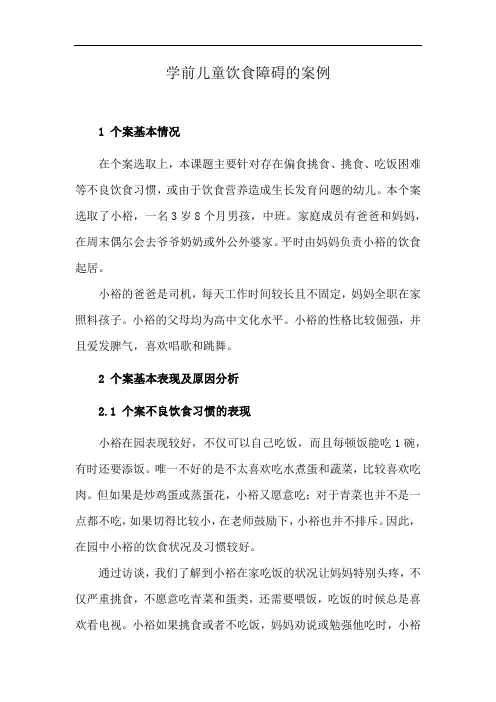 学前儿童饮食障碍的案例

1 个案基本情况

在个案选取上，本课题主要针对存在偏食挑食、挑食、吃饭困难等不良饮食习惯，或由于饮食营养造成生长发育问题的幼儿。本个案选取了小裕，一名 3 岁 8 个月男孩，中班。家庭成员有爸爸和妈妈，在周末偶尔会去爷爷奶奶或外公外婆家。平时由妈妈负责小裕的饮食起居。

小裕的爸爸是司机，每天工作时间较长且不固定，妈妈全职在家照料孩子。小裕的父母均为高中文化水平。小裕的性格比较倔强，并且爱发脾气，喜欢唱歌和跳舞。

2 个案基本表现及原因分析

2.1 个案不良饮食习惯的表现

小裕在园表现较好，不仅可以自己吃饭，而且每顿饭能吃 1 碗，有时还要添饭。唯一不好的是不太喜欢吃水煮蛋和蔬菜，比较喜欢吃肉。但如果是炒鸡蛋或蒸蛋花，小裕又愿意吃；对于青菜也并不是一点都不吃，如果切得比较小，在老师鼓励下，小裕也并不排斥。因此，在园中小裕的饮食状况及习惯较好。

通过访谈，我们了解到小裕在家吃饭的状况让妈妈特别头疼，不仅严重挑食，不愿意吃青菜和蛋类，还需要喂饭，吃饭的时候总是喜欢看电视。小裕如果挑食或者不吃饭，妈妈劝说或勉强他吃时，小裕